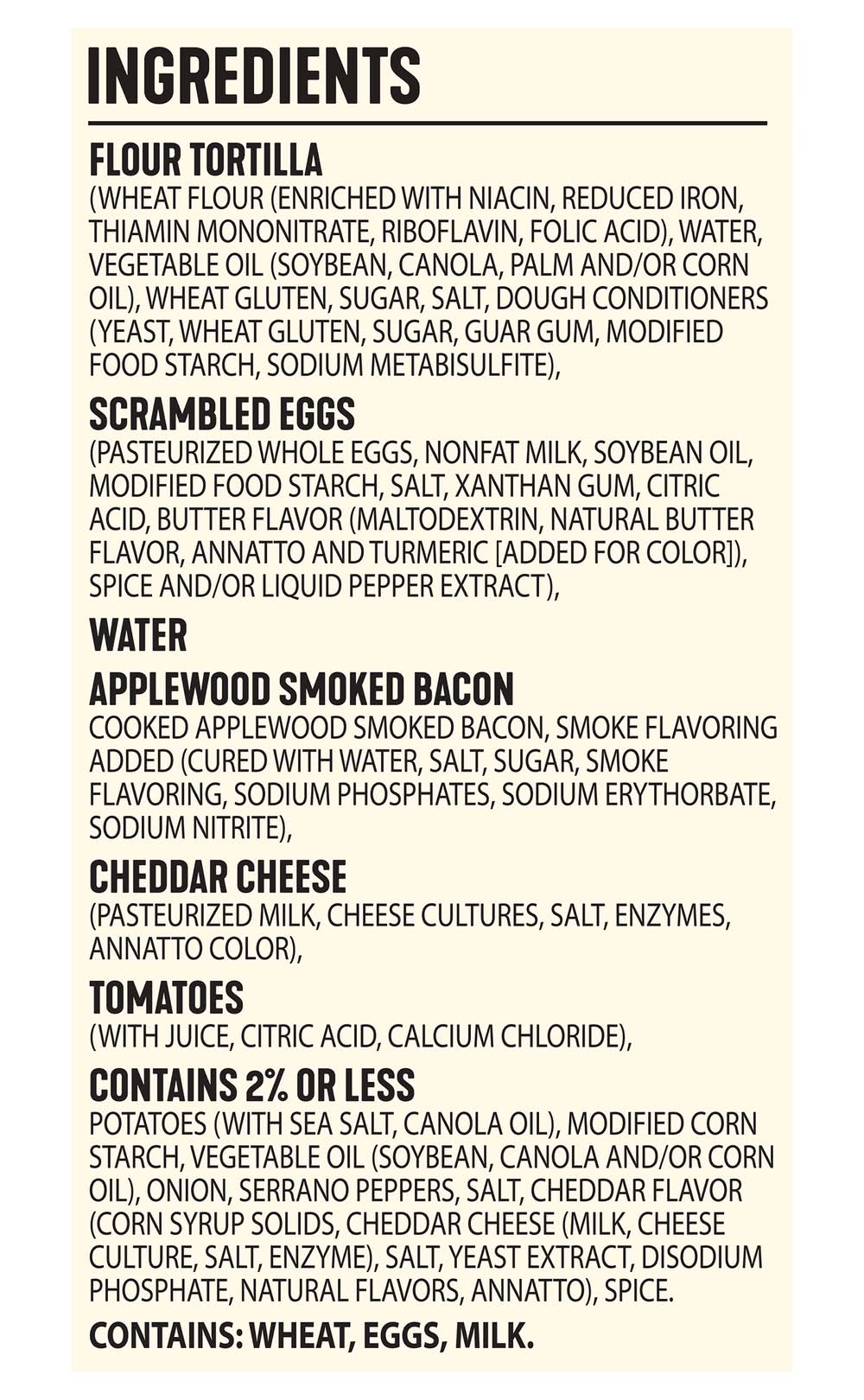 INGREDIENTS

FLOUR TORTILLA
(WHEAT FLOUR (ENRICHED WITH NIACIN, REDUCED IRON, THIAMIN MONONITRATE, RIBOFLAVIN, FOLIC ACID), WATER, VEGETABLE OIL (SOYBEAN, CANOLA, PALM AND/OR CORN OIL), WHEAT GLUTEN, SUGAR, SALT, DOUGH CONDITIONERS (YEAST, WHEAT GLUTEN, SUGAR, GUAR GUM, MODIFIED FOOD STARCH, SODIUM METABISULFITE),

SCRAMBLED EGGS
(PASTEURIZED WHOLE EGGS, NONFAT MILK, SOYBEAN OIL, MODIFIED FOOD STARCH, SALT, XANTHAN GUM, CITRIC ACID, BUTTER FLAVOR (MALTODEXTRIN, NATURAL BUTTER FLAVOR, ANNATTO AND TURMERIC [ADDED FOR COLOR]), SPICE AND/OR LIQUID PEPPER EXTRACT),

WATER

APPLEWOOD SMOKED BACON
COOKED APPLEWOOD SMOKED BACON, SMOKE FLAVORING ADDED (CURED WITH WATER, SALT, SUGAR, SMOKE FLAVORING, SODIUM PHOSPHATES, SODIUM ERYTHORBATE, SODIUM NITRITE),

CHEDDAR CHEESE
(PASTEURIZED MILK, CHEESE CULTURES, SALT, ENZYMES, ANNATTO COLOR),

TOMATOES
(WITH JUICE, CITRIC ACID, CALCIUM CHLORIDE),

CONTAINS 2% OR LESS
POTATOES (WITH SEA SALT, CANOLA OIL), MODIFIED CORN STARCH, VEGETABLE OIL (SOYBEAN, CANOLA AND/OR CORN OIL), ONION, SERRANO PEPPERS, SALT, CHEDDAR FLAVOR (CORN SYRUP SOLIDS, CHEDDAR CHEESE (MILK, CHEESE CULTURE, SALT, ENZYME), SALT, YEAST EXTRACT, DISODIUM PHOSPHATE, NATURAL FLAVORS, ANNATTO), SPICE.

CONTAINS: WHEAT, EGGS, MILK.